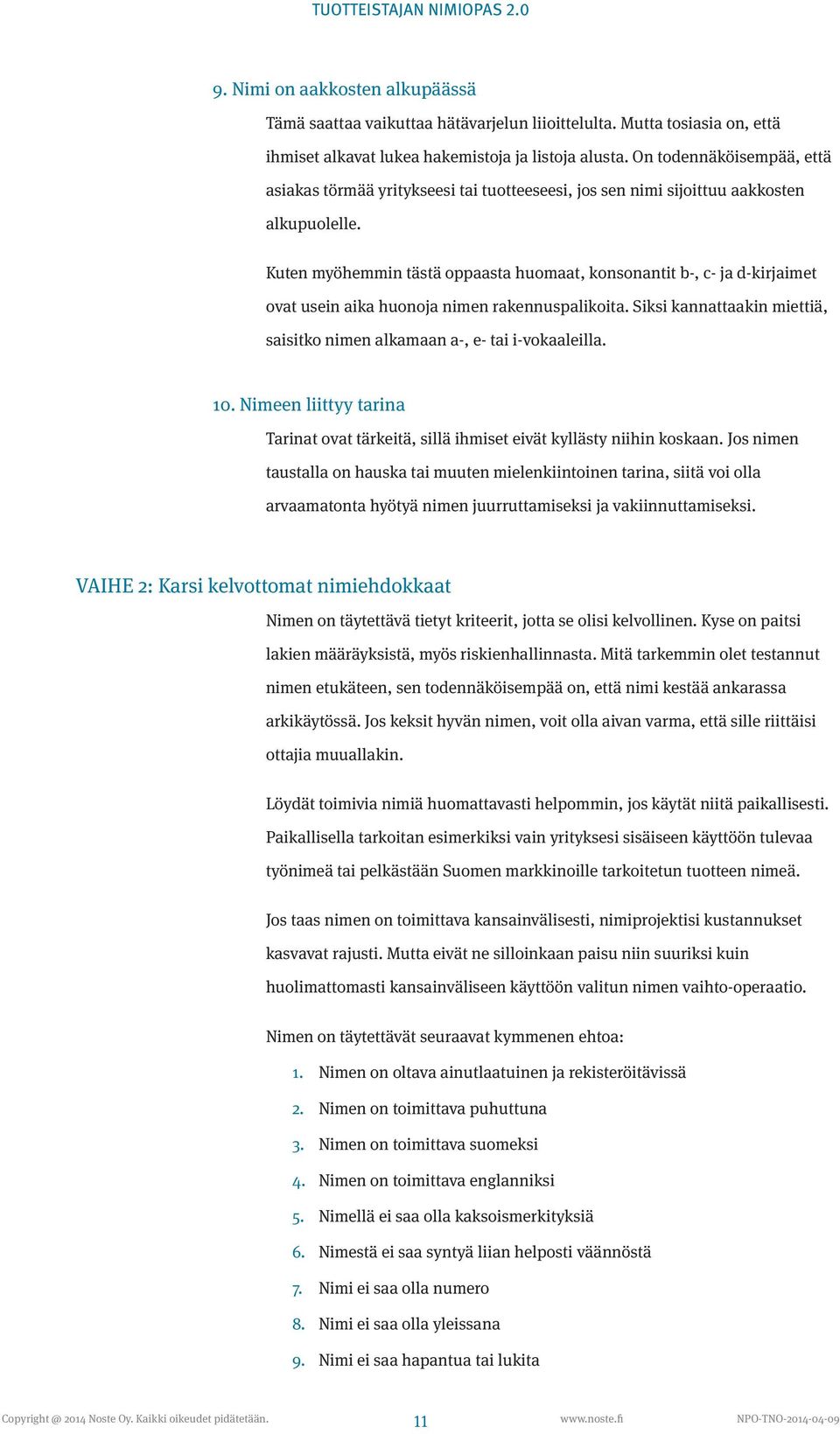 TUOTTEISTAJAN NIMIOPAS 2.0

9. Nimi on aakkosten alkupäässä

Tämä saattaa vaikuttaa hätävarjelun liioittelulta. Mutta tosiasia on, että ihmiset alkavat lukea hakemistoja ja listoja alusta. On todennäköisempää, että asiakas törmää yritykseesi tai tuotteeseesi, jos sen nimi sijoittuu aakkosten alkupuolelle.

Kuten myöhemmin tästä oppaasta huomaat, konsonantit b-, c- ja d-kirjaimet ovat usein aika huonoja nimen rakennuspalikoita. Siksi kannattaakin miettiä, saisitko nimen alkamaan a-, e- tai i-vokaaleilla.

10. Nimeen liittyy tarina

Tarinat ovat tärkeitä, sillä ihmiset eivät kyllästy niihin koskaan. Jos nimen taustalla on hauska tai muuten mielenkiintoinen tarina, siitä voi olla arvaamatonta hyötyä nimen juurruttamiseksi ja vakiinnuttamiseksi.

VAIHE 2: Karsi kelvottomat nimiehdokkaat

Nimen on täytettävä tietyt kriteerit, jotta se olisi kelvollinen. Kyse on paitsi lakien määräyksistä, myös riskienhallinnasta. Mitä tarkemmin olet testannut nimen etukäteen, sen todennäköisempää on, että nimi kestää ankarassa arkikäytössä. Jos keksit hyvän nimen, voit olla aivan varma, että sille riittäisi ottajia muuallakin.

Löydät toimivia nimiä huomattavasti helpommin, jos käytät niitä paikallisesti. Paikallisella tarkoitan esimerkiksi vain yrityksesi sisäiseen käyttöön tulevaa työnimeä tai pelkästään Suomen markkinoille tarkoitetun tuotteen nimeä.

Jos taas nimen on toimittava kansainvälisesti, nimiprojektisi kustannukset kasvavat rajusti. Mutta eivät ne silloinkaan paisu niin suuriksi kuin huolimattomasti kansainväliseen käyttöön valitun nimen vaihto-operaatio.

Nimen on täytettävät seuraavat kymmenen ehtoa:

1. Nimen on oltava ainutlaatuinen ja rekisteröitävissä
2. Nimen on toimittava puhuttuna
3. Nimen on toimittava suomeksi
4. Nimen on toimittava englanniksi
5. Nimellä ei saa olla kaksoismerkityksiä
6. Nimestä ei saa syntyä liian helposti väännöstä
7. Nimi ei saa olla numero
8. Nimi ei saa olla yleissana
9. Nimi ei saa hapantua tai lukita

Copyright @ 2014 Noste Oy. Kaikki oikeudet pidätetään. 11 www.noste.fi NPO-TNO-2014-04-09